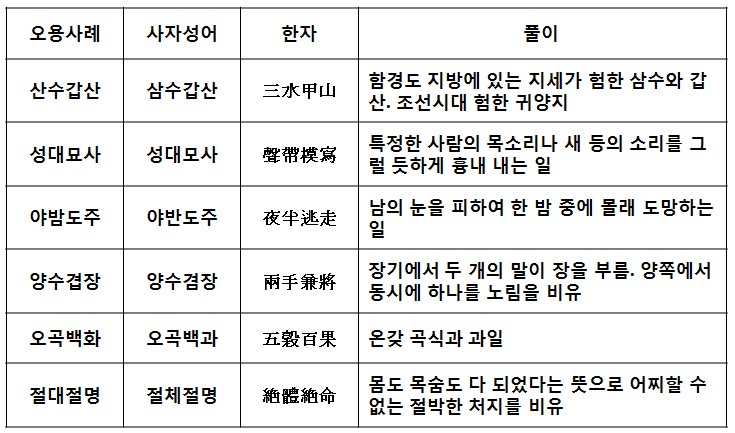 | 오용사례 | 사자성어 | 한자 | 풀이 |
|---|---|---|---|
| 산수갑산 | 삼수갑산 | 三水甲山 | 함경도 지방에 있는 지세가 험한 삼수와 갑산. 조선시대 험한 귀양지 |
| 성대묘사 | 성대모사 | 聲帶模寫 | 특정한 사람의 목소리나 새 등의 소리를 그럴 듯하게 흉내 내는 일 |
| 야밤도주 | 야반도주 | 夜半逃走 | 남의 눈을 피하여 한 밤 중에 몰래 도망하는 일 |
| 양수겹장 | 양수겸장 | 兩手兼將 | 장기에서 두 개의 말이 장을 부름. 양쪽에서 동시에 하나를 노림을 비유 |
| 오곡백화 | 오곡백과 | 五穀百果 | 온갖 곡식과 과일 |
| 절대절명 | 절체절명 | 絶體絶命 | 몸도 목숨도 다 되었다는 뜻으로 어찌할 수 없는 절박한 처지를 비유 |